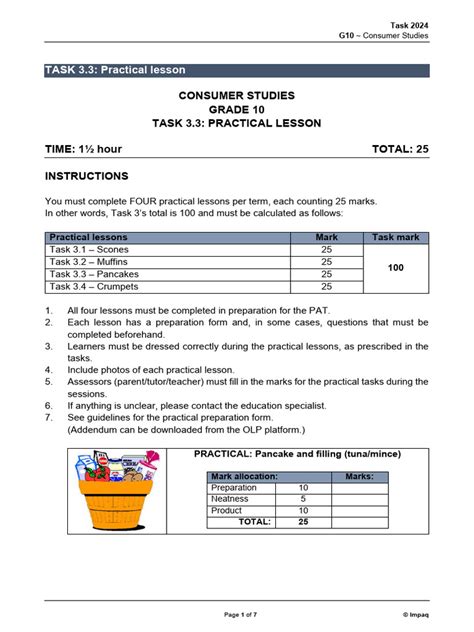 Task 2024
G10 ~ Consumer Studies

TASK 3.3: Practical lesson

CONSUMER STUDIES
GRADE 10
TASK 3.3: PRACTICAL LESSON

TIME: 1½ hour TOTAL: 25

INSTRUCTIONS

You must complete FOUR practical lessons per term, each counting 25 marks.
In other words, Task 3's total is 100 and must be calculated as follows:

| Practical lessons | Mark | Task mark |
|---|---|---|
| Task 3.1 – Scones | 25 | 100 |
| Task 3.2 – Muffins | 25 | |
| Task 3.3 – Pancakes | 25 | |
| Task 3.4 – Crumpets | 25 | |

1. All four lessons must be completed in preparation for the PAT.
2. Each lesson has a preparation form and, in some cases, questions that must be completed beforehand.
3. Learners must be dressed correctly during the practical lessons, as prescribed in the tasks.
4. Include photos of each practical lesson.
5. Assessors (parent/tutor/teacher) must fill in the marks for the practical tasks during the sessions.
6. If anything is unclear, please contact the education specialist.
7. See guidelines for the practical preparation form.
(Addendum can be downloaded from the OLP platform.)

PRACTICAL: Pancake and filling (tuna/mince)

| Mark allocation: | | Marks: |
|---|---|---|
| Preparation | 10 | |
| Neatness | 5 | |
| Product | 10 | |
| TOTAL: | 25 | |

Page 1 of 7 © Impaq